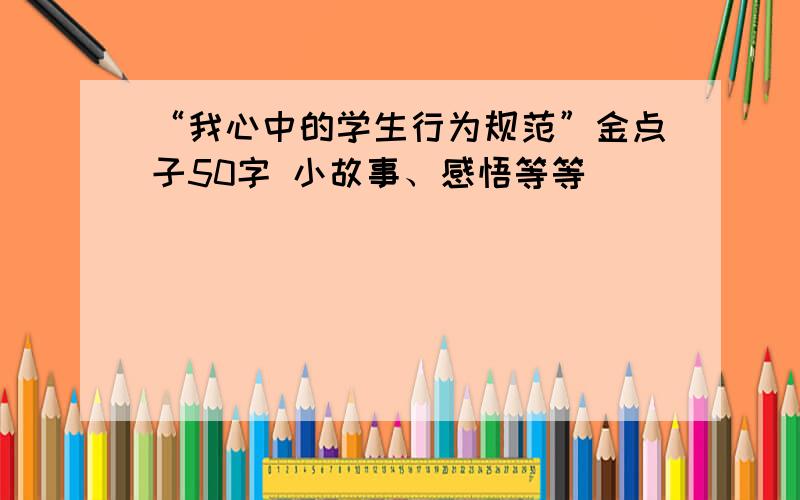 “我心中的学生行为规范”金点子50字 小故事、感悟等等